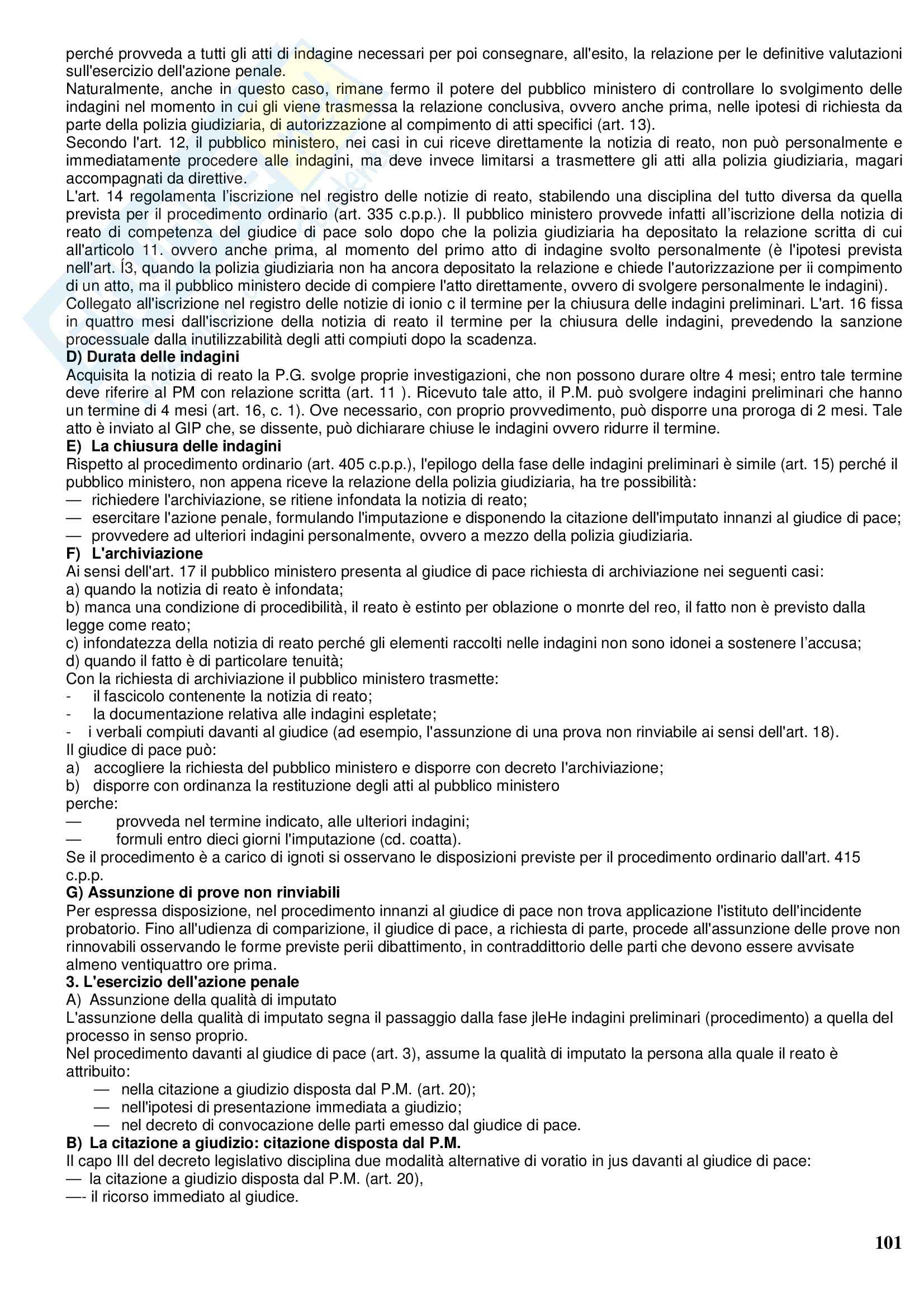 perché provveda a tutti gli atti di indagine necessari per poi consegnare, all'esito, la relazione per le definitive valutazioni sull'esercizio dell'azione penale.
Naturalmente, anche in questo caso, rimane fermo il potere del pubblico ministero di controllare lo svolgimento delle indagini nel momento in cui gli viene trasmessa la relazione conclusiva, ovvero anche prima, nelle ipotesi di richiesta da parte della polizia giudiziaria, di autorizzazione al compimento di atti specifici (art. 13).
Secondo l'art. 12, il pubblico ministero, nei casi in cui riceve direttamente la notizia di reato, non può personalmente e immediatamente procedere alle indagini, ma deve invece limitarsi a trasmettere gli atti alla polizia giudiziaria, magari accompagnati da direttive.
L'art. 14 regolamenta l'iscrizione nel registro delle notizie di reato, stabilendo una disciplina del tutto diversa da quella prevista per il procedimento ordinario (art. 335 c.p.p.). Il pubblico ministero provvede infatti all'iscrizione della notizia di reato di competenza del giudice di pace solo dopo che la polizia giudiziaria ha depositato la relazione scritta di cui all'articolo 11. ovvero anche prima, al momento del primo atto di indagine svolto personalmente (è l'ipotesi prevista nell'art. Í3, quando la polizia giudiziaria non ha ancora depositato la relazione e chiede l'autorizzazione per ii compimento di un atto, ma il pubblico ministero decide di compiere l'atto direttamente, ovvero di svolgere personalmente le indagini).
Collegato all'iscrizione nel registro delle notizie di ionio c il termine per la chiusura delle indagini preliminari. L'art. 16 fissa in quattro mesi dall'iscrizione della notizia di reato il termine per la chiusura delle indagini, prevedendo la sanzione processuale dalla inutilizzabilità degli atti compiuti dopo la scadenza.
D) Durata delle indagini
Acquisita la notizia di reato la P.G. svolge proprie investigazioni, che non possono durare oltre 4 mesi; entro tale termine deve riferire al PM con relazione scritta (art. 11 ). Ricevuto tale atto, il P.M. può svolgere indagini preliminari che hanno un termine di 4 mesi (art. 16, c. 1). Ove necessario, con proprio provvedimento, può disporre una proroga di 2 mesi. Tale atto è inviato al GIP che, se dissente, può dichiarare chiuse le indagini ovvero ridurre il termine.
E) La chiusura delle indagini
Rispetto al procedimento ordinario (art. 405 c.p.p.), l'epilogo della fase delle indagini preliminari è simile (art. 15) perché il pubblico ministero, non appena riceve la relazione della polizia giudiziaria, ha tre possibilità:
— richiedere l'archiviazione, se ritiene infondata la notizia di reato;
— esercitare l'azione penale, formulando l'imputazione e disponendo la citazione dell'imputato innanzi al giudice di pace;
— provvedere ad ulteriori indagini personalmente, ovvero a mezzo della polizia giudiziaria.
F) L'archiviazione
Ai sensi dell'art. 17 il pubblico ministero presenta al giudice di pace richiesta di archiviazione nei seguenti casi:
a) quando la notizia di reato è infondata;
b) manca una condizione di procedibilità, il reato è estinto per oblazione o monrte del reo, il fatto non è previsto dalla legge come reato;
c) infondatezza della notizia di reato perché gli elementi raccolti nelle indagini non sono idonei a sostenere l'accusa;
d) quando il fatto è di particolare tenuità;
Con la richiesta di archiviazione il pubblico ministero trasmette:
- il fascicolo contenente la notizia di reato;
- la documentazione relativa alle indagini espletate;
- i verbali compiuti davanti al giudice (ad esempio, l'assunzione di una prova non rinviabile ai sensi dell'art. 18).
Il giudice di pace può:
a) accogliere la richiesta del pubblico ministero e disporre con decreto l'archiviazione;
b) disporre con ordinanza la restituzione degli atti al pubblico ministero
perche:
— provveda nel termine indicato, alle ulteriori indagini;
— formuli entro dieci giorni l'imputazione (cd. coatta).
Se il procedimento è a carico di ignoti si osservano le disposizioni previste per il procedimento ordinario dall'art. 415 c.p.p.
G) Assunzione di prove non rinviabili
Per espressa disposizione, nel procedimento innanzi al giudice di pace non trova applicazione l'istituto dell'incidente probatorio. Fino all'udienza di comparizione, il giudice di pace, a richiesta di parte, procede all'assunzione delle prove non rinnovabili osservando le forme previste perii dibattimento, in contraddittorio delle parti che devono essere avvisate almeno ventiquattro ore prima.
3. L'esercizio dell'azione penale
A) Assunzione della qualità di imputato
L'assunzione della qualità di imputato segna il passaggio dalla fase jleHe indagini preliminari (procedimento) a quella del processo in senso proprio.
Nel procedimento davanti al giudice di pace (art. 3), assume la qualità di imputato la persona alla quale il reato è attribuito:
— nella citazione a giudizio disposta dal P.M. (art. 20);
— nell'ipotesi di presentazione immediata a giudizio;
— nel decreto di convocazione delle parti emesso dal giudice di pace.
B) La citazione a giudizio: citazione disposta dal P.M.
Il capo III del decreto legislativo disciplina due modalità alternative di voratio in jus davanti al giudice di pace:
— la citazione a giudizio disposta dal P.M. (art. 20),
—- il ricorso immediato al giudice.

101